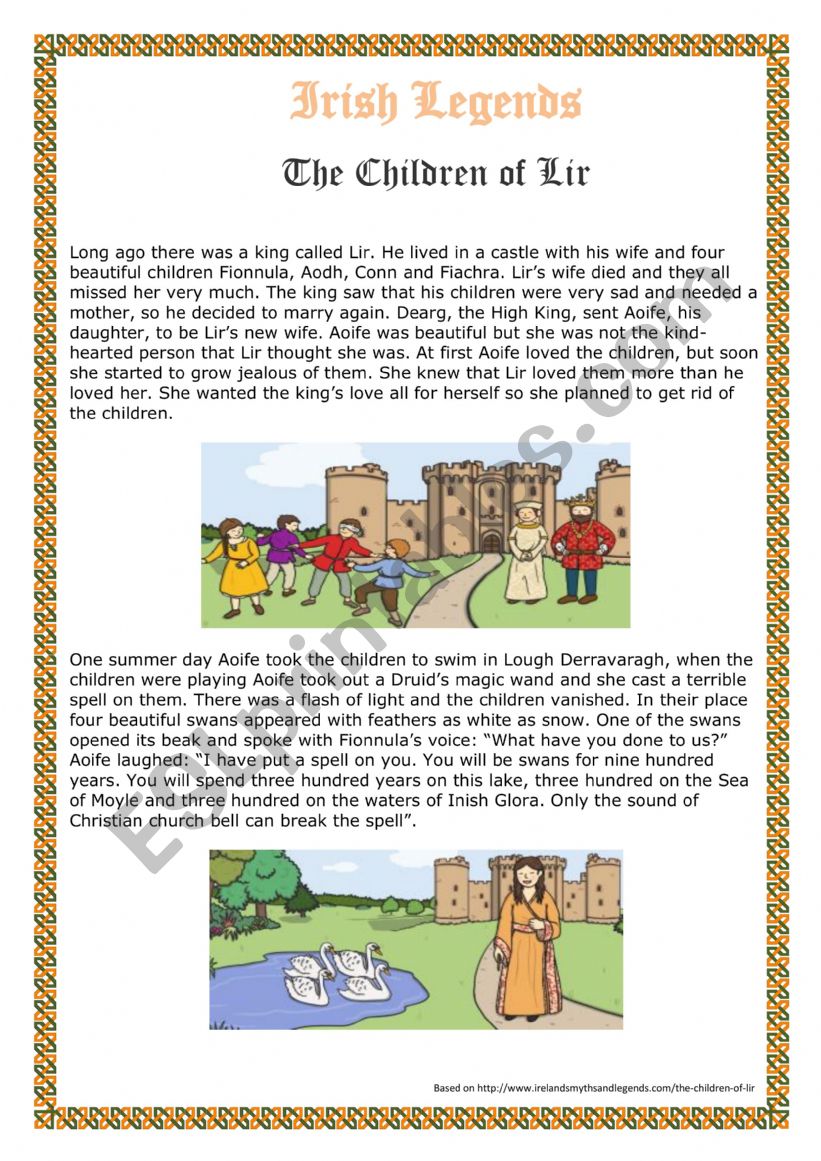 Irish Legends

The Children of Lir

Long ago there was a king called Lir. He lived in a castle with his wife and four beautiful children Fionnula, Aodh, Conn and Fiachra. Lir's wife died and they all missed her very much. The king saw that his children were very sad and needed a mother, so he decided to marry again. Dearg, the High King, sent Aoife, his daughter, to be Lir's new wife. Aoife was beautiful but she was not the kind-hearted person that Lir thought she was. At first Aoife loved the children, but soon she started to grow jealous of them. She knew that Lir loved them more than he loved her. She wanted the king's love all for herself so she planned to get rid of the children.

One summer day Aoife took the children to swim in Lough Derravaragh, when the children were playing Aoife took out a Druid's magic wand and she cast a terrible spell on them. There was a flash of light and the children vanished. In their place four beautiful swans appeared with feathers as white as snow. One of the swans opened its beak and spoke with Fionnula's voice: "What have you done to us?" Aoife laughed: "I have put a spell on you. You will be swans for nine hundred years. You will spend three hundred years on this lake, three hundred on the Sea of Moyle and three hundred on the waters of Inish Glora. Only the sound of Christian church bell can break the spell".

Based on http://www.irelandsmythsandlegends.com/the-children-of-lir

ESLprintables.com